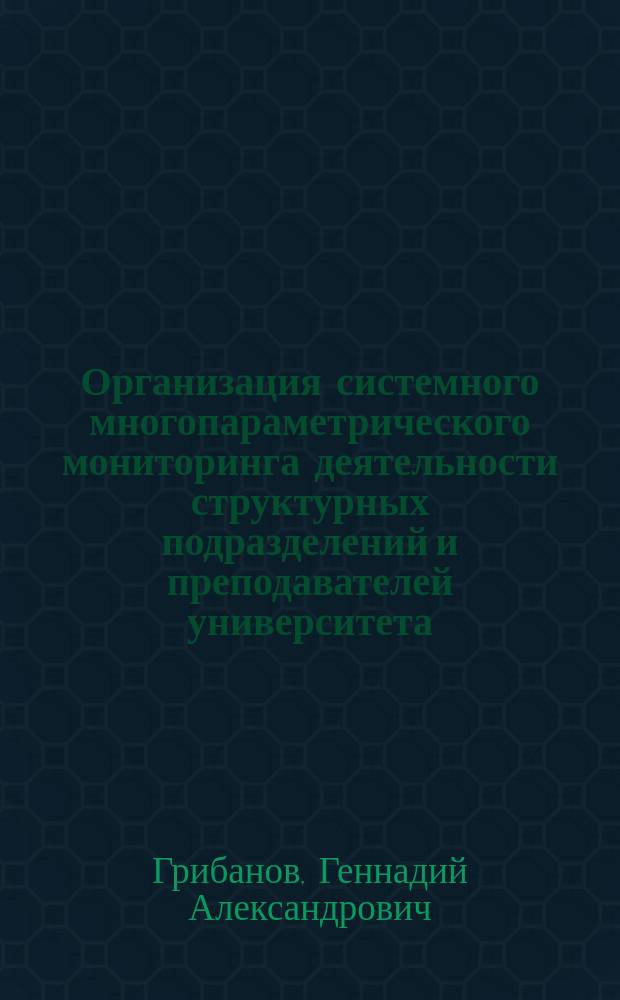 Организация системного многопараметрического мониторинга деятельности структурных подразделений и преподавателей университета

Грибанов, Геннадий Александрович